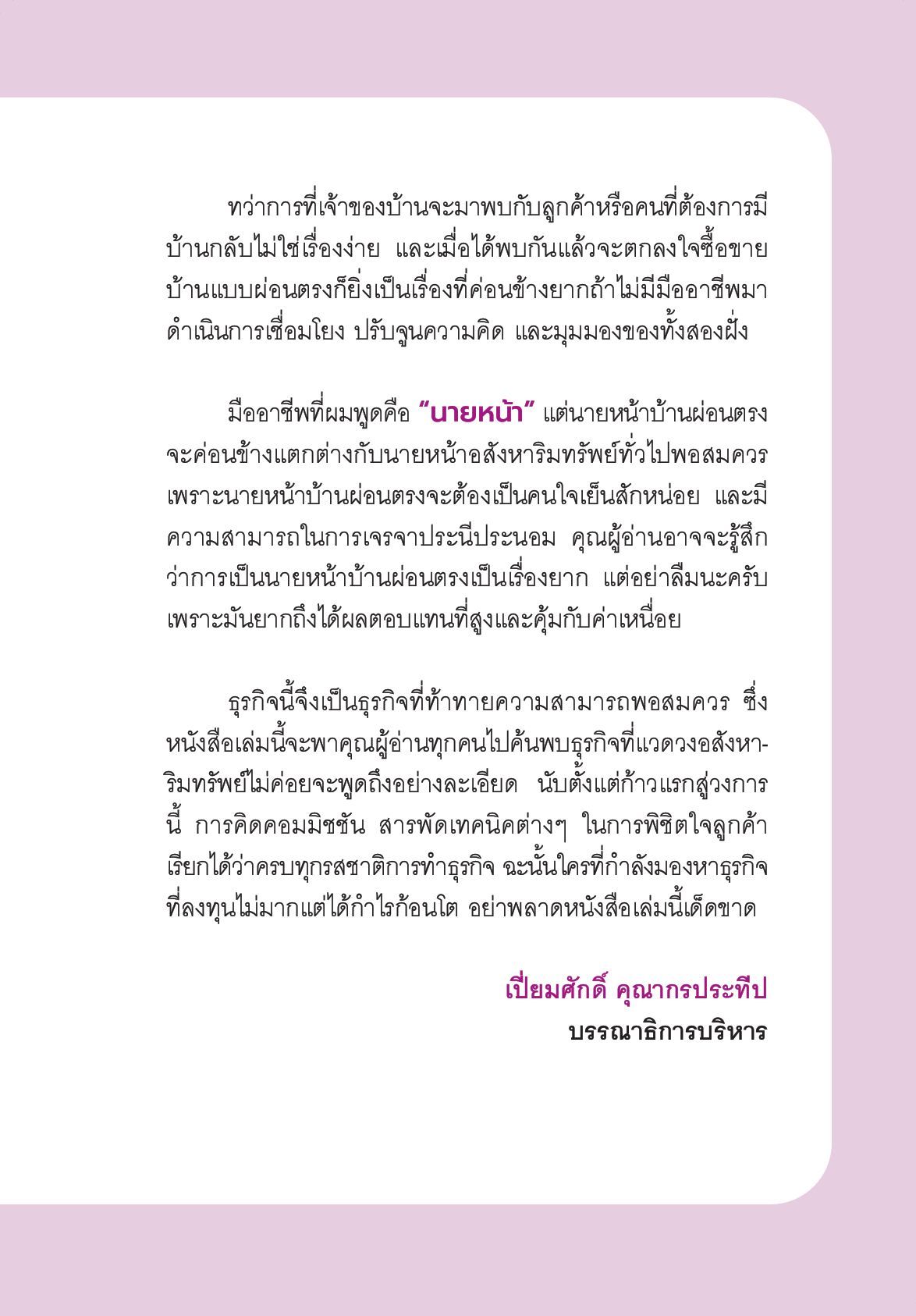 ทว่าการที่เจ้าของบ้านจะมาพบกับลูกค้าหรือคนที่ต้องการมีบ้านกลับไม่ใช่เรื่องง่าย และเมื่อได้พบกันแล้วจะตกลงใจซื้อขายบ้านแบบผ่อนตรงก็ยิ่งเป็นเรื่องที่ค่อนข้างยากถ้าไม่มีมืออาชีพมาดำเนินการเชื่อมโยง ปรับจูนความคิด และมุมมองของทั้งสองฝั่ง

มืออาชีพที่ผมพูดคือ “นายหน้า” แต่นายหน้าบ้านผ่อนตรงจะค่อนข้างแตกต่างกับนายหน้าอสังหาริมทรัพย์ทั่วไปพอสมควร เพราะนายหน้าบ้านผ่อนตรงจะต้องเป็นคนใจเย็นสักหน่อย และมีความสามารถในการเจรจาประนีประนอม คุณผู้อ่านอาจจะรู้สึกว่าการเป็นนายหน้าบ้านผ่อนตรงเป็นเรื่องยาก แต่อย่าลืมนะครับ เพราะมันยากถึงได้ผลตอบแทนที่สูงและคุ้มกับค่าเหนื่อย

ธุรกิจนี้จึงเป็นธุรกิจที่ท้าทายความสามารถพอสมควร ซึ่งหนังสือเล่มนี้จะพาคุณผู้อ่านทุกคนไปค้นพบธุรกิจที่แวดวงอสังหาริมทรัพย์ไม่ค่อยจะพูดถึงอย่างละเอียด นับตั้งแต่ก้าวแรกสู่วงการนี้ การคิดคอมมิชชัน สารพัดเทคนิคต่างๆ ในการพิชิตใจลูกค้า เรียกได้ว่าครบทุกรสชาติการทำธุรกิจ ฉะนั้นใครที่กำลังมองหาธุรกิจที่ลงทุนไม่มากแต่ได้กำไรก้อนโต อย่าพลาดหนังสือเล่มนี้เด็ดขาด

เปี่ยมศักดิ์ คุณากรประทีป
บรรณาธิการบริหาร